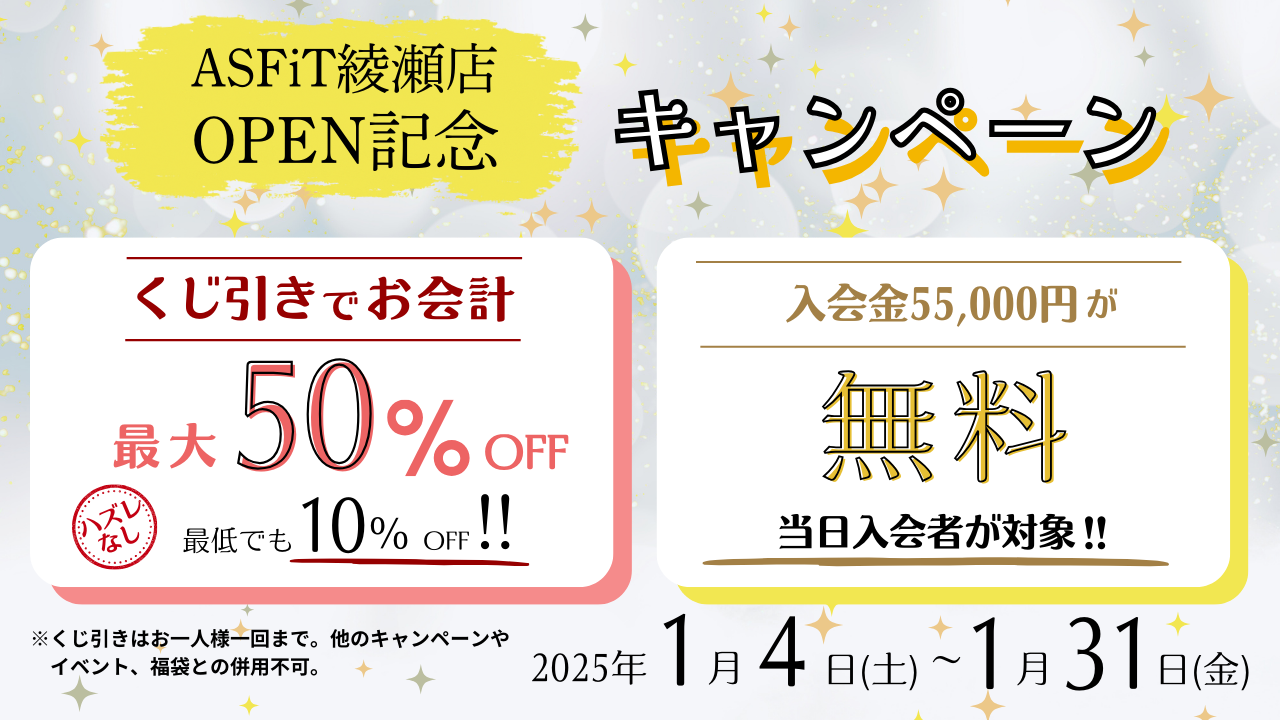 ASFiT綾瀬店
OPEN記念

キャンペーン

くじ引きでお会計

最大 50% OFF

ハズレなし

最低でも 10% OFF !!

入会金55,000円が

無料

当日入会者が対象 !!

※くじ引きはお一人様一回まで。他のキャンペーンやイベント、福袋との併用不可。

2025年 1月 4日(土) ~1月 31日(金)